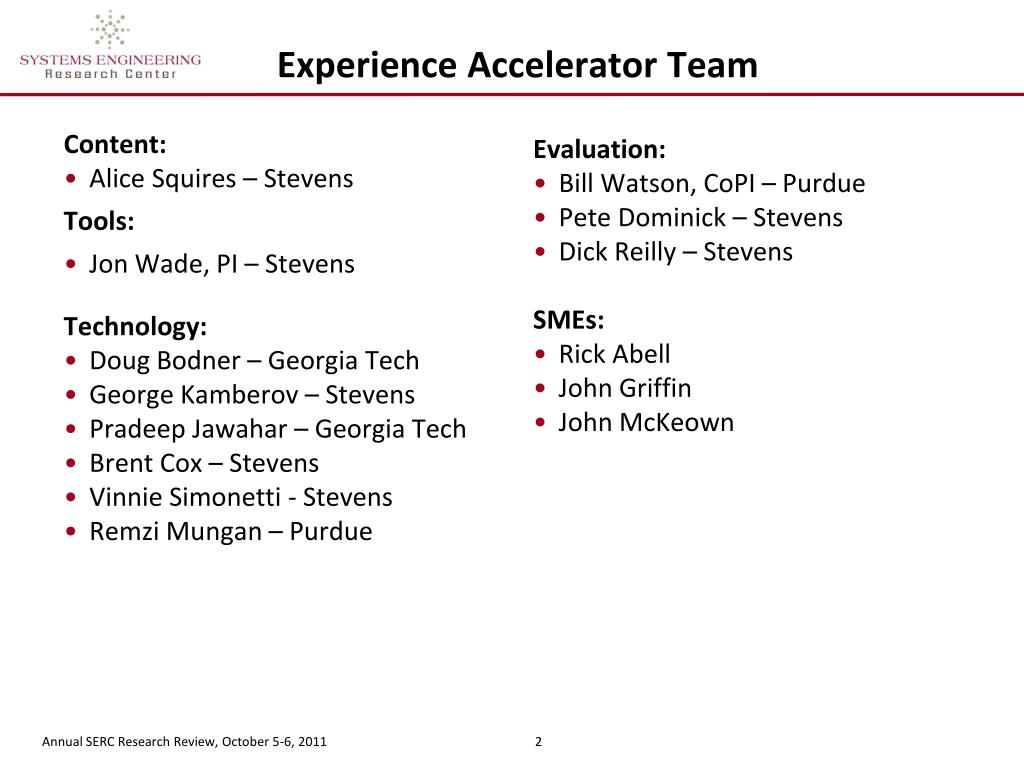 SYSTEMS ENGINEERING
Research Center

Experience Accelerator Team

Content:
• Alice Squires – Stevens

Tools:
• Jon Wade, PI – Stevens

Technology:
• Doug Bodner – Georgia Tech
• George Kamberov – Stevens
• Pradeep Jawahar – Georgia Tech
• Brent Cox – Stevens
• Vinnie Simonetti - Stevens
• Remzi Mungan – Purdue

Evaluation:
• Bill Watson, CoPI – Purdue
• Pete Dominick – Stevens
• Dick Reilly – Stevens

SMEs:
• Rick Abell
• John Griffin
• John McKeown

Annual SERC Research Review, October 5-6, 2011

2